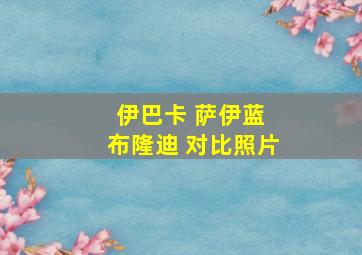 伊巴卡 萨伊蓝
布隆迪 对比照片